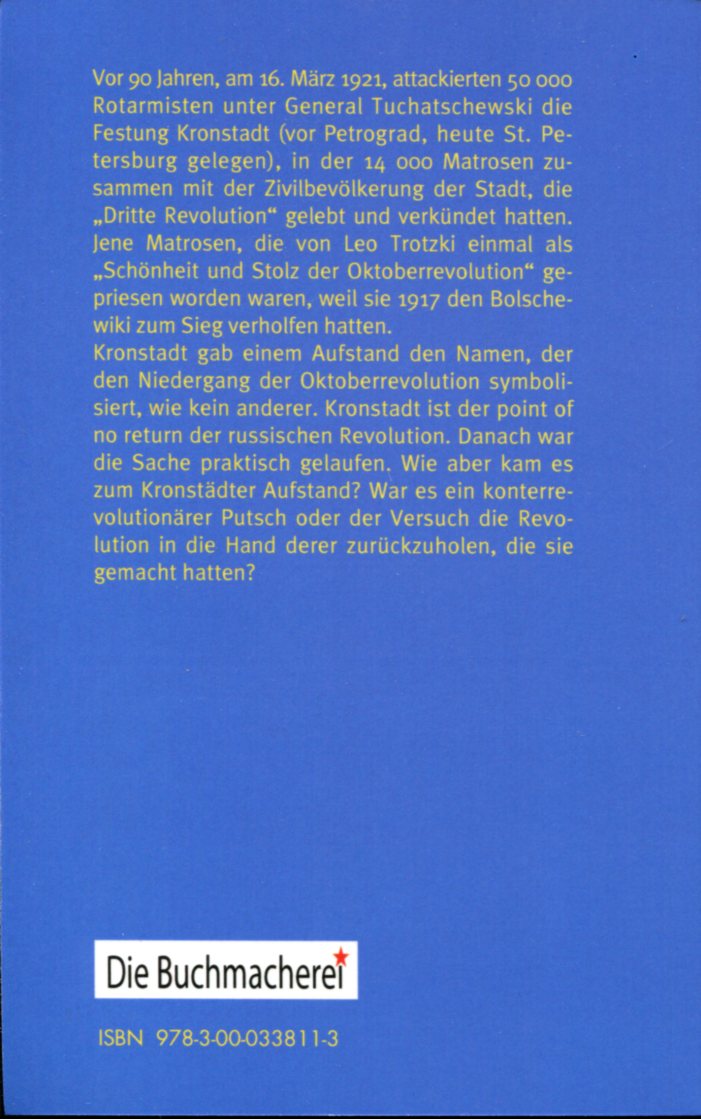 Vor 90 Jahren, am 16. März 1921, attackierten 50 000 Rotarmisten unter General Tuchatschewski die Festung Kronstadt (vor Petrograd, heute St. Petersburg gelegen), in der 14 000 Matrosen zusammen mit der Zivilbevölkerung der Stadt, die „Dritte Revolution“ gelebt und verkündet hatten. Jene Matrosen, die von Leo Trotzki einmal als „Schönheit und Stolz der Oktoberrevolution“ gepriesen worden waren, weil sie 1917 den Bolschewiki zum Sieg verholfen hatten.
Kronstadt gab einem Aufstand den Namen, der den Niedergang der Oktoberrevolution symbolisiert, wie kein anderer. Kronstadt ist der point of no return der russischen Revolution. Danach war die Sache praktisch gelaufen. Wie aber kam es zum Kronstädter Aufstand? War es ein konterrevolutionärer Putsch oder der Versuch die Revolution in die Hand derer zurückzuholen, die sie gemacht hatten?

Die Buchmacherei

ISBN 978-3-00-033811-3